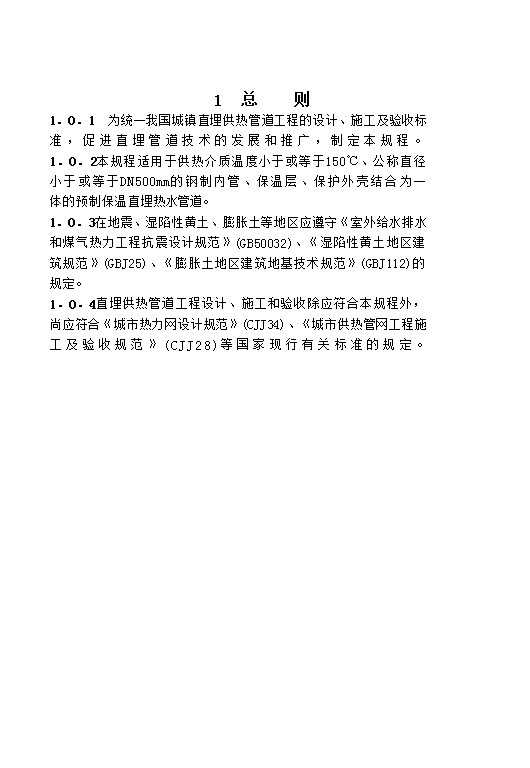 1 总 则

1.0.1 为统一我国城镇直埋供热管道工程的设计、施工及验收标准，促进直埋管道技术的发展和推广，制定本规程。

1.0.2本规程适用于供热介质温度小于或等于150℃、公称直径小于或等于DN500mm的钢制内管、保温层、保护外壳结合为一体的预制保温直埋热水管道。

1.0.3在地震、湿陷性黄土、膨胀土等地区应遵守《室外给水排水和煤气热力工程抗震设计规范》(GB50032)、《湿陷性黄土地区建筑规范》(GBJ25)、《膨胀土地区建筑地基技术规范》(GBJ112)的规定。

1.0.4直埋供热管道工程设计、施工和验收除应符合本规程外，尚应符合《城市热力网设计规范》(CJJ34)、《城市供热管网工程施工及验收规范》(CJJ28)等国家现行有关标准的规定。